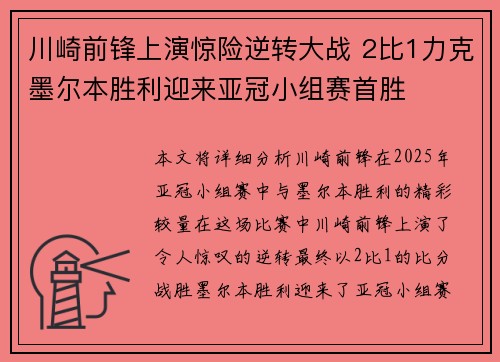 川崎前锋上演惊险逆转大战 2比1力克墨尔本胜利迎来亚冠小组赛首胜

本文将详细分析川崎前锋在2025年亚冠小组赛中与墨尔本胜利的精彩较量在这场比赛中川崎前锋上演了令人惊叹的逆转最终以2比1的比分战胜墨尔本胜利迎来了亚冠小组赛